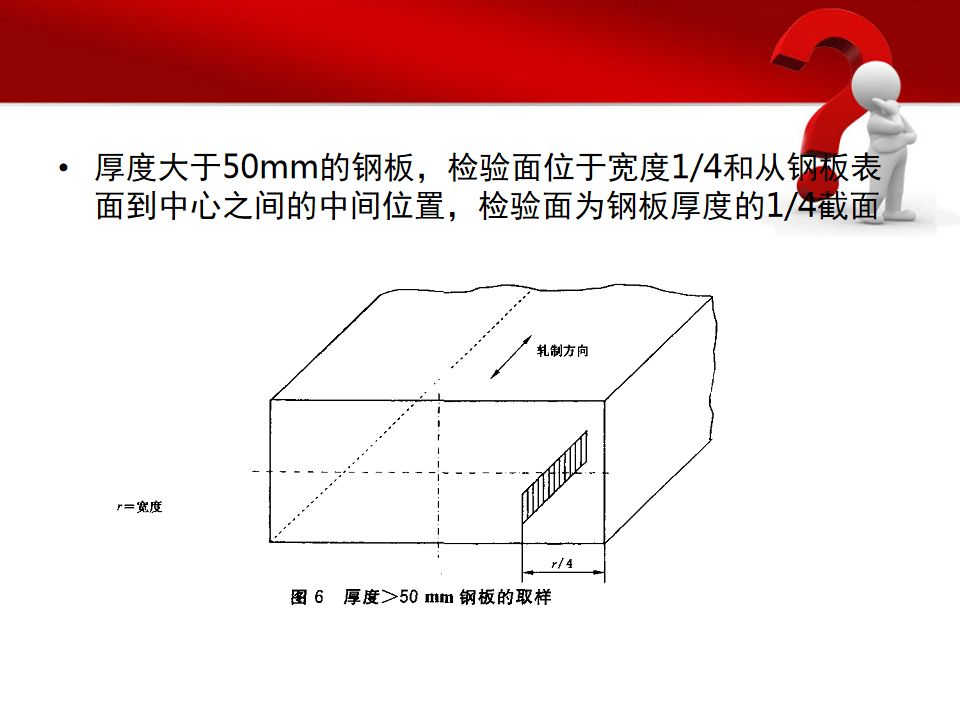 • 厚度大于50mm的钢板，检验面位于宽度1/4和从钢板表面到中心之间的中间位置，检验面为钢板厚度的1/4截面

轧制方向

r＝宽度

r/4

图6 厚度＞50 mm钢板的取样